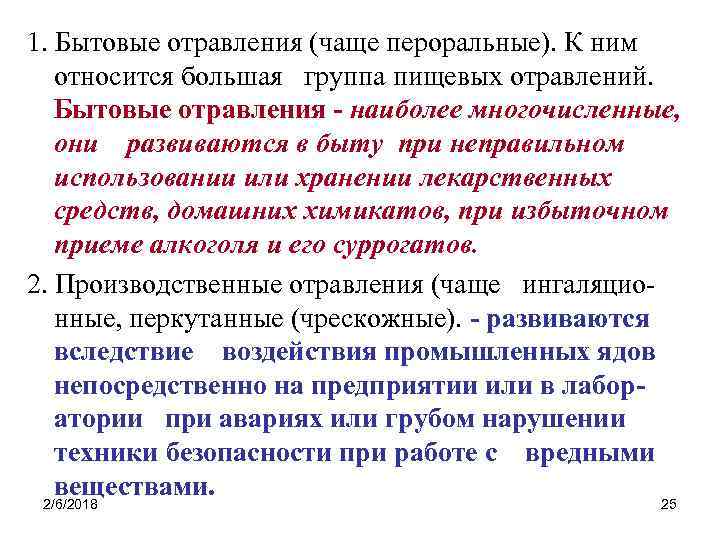 1. Бытовые отравления (чаще пероральные). К ним относится большая группа пищевых отравлений. Бытовые отравления - наиболее многочисленные, они развиваются в быту при неправильном использовании или хранении лекарственных средств, домашних химикатов, при избыточном приеме алкоголя и его суррогатов.

2. Производственные отравления (чаще ингаляционные, перкутанные (чрескожные). - развиваются вследствие воздействия промышленных ядов непосредственно на предприятии или в лаборатории при авариях или грубом нарушении техники безопасности при работе с вредными веществами.

2/6/2018

25